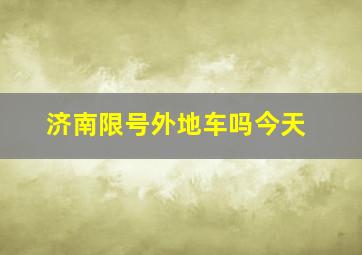 济南限号外地车吗今天